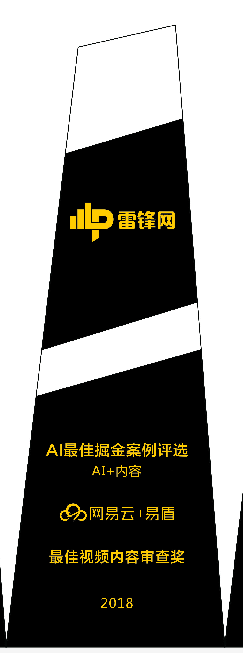 雷锋网

AI最佳掘金案例评选
AI+内容

网易云 | 易盾

最佳视频内容审查奖

2018